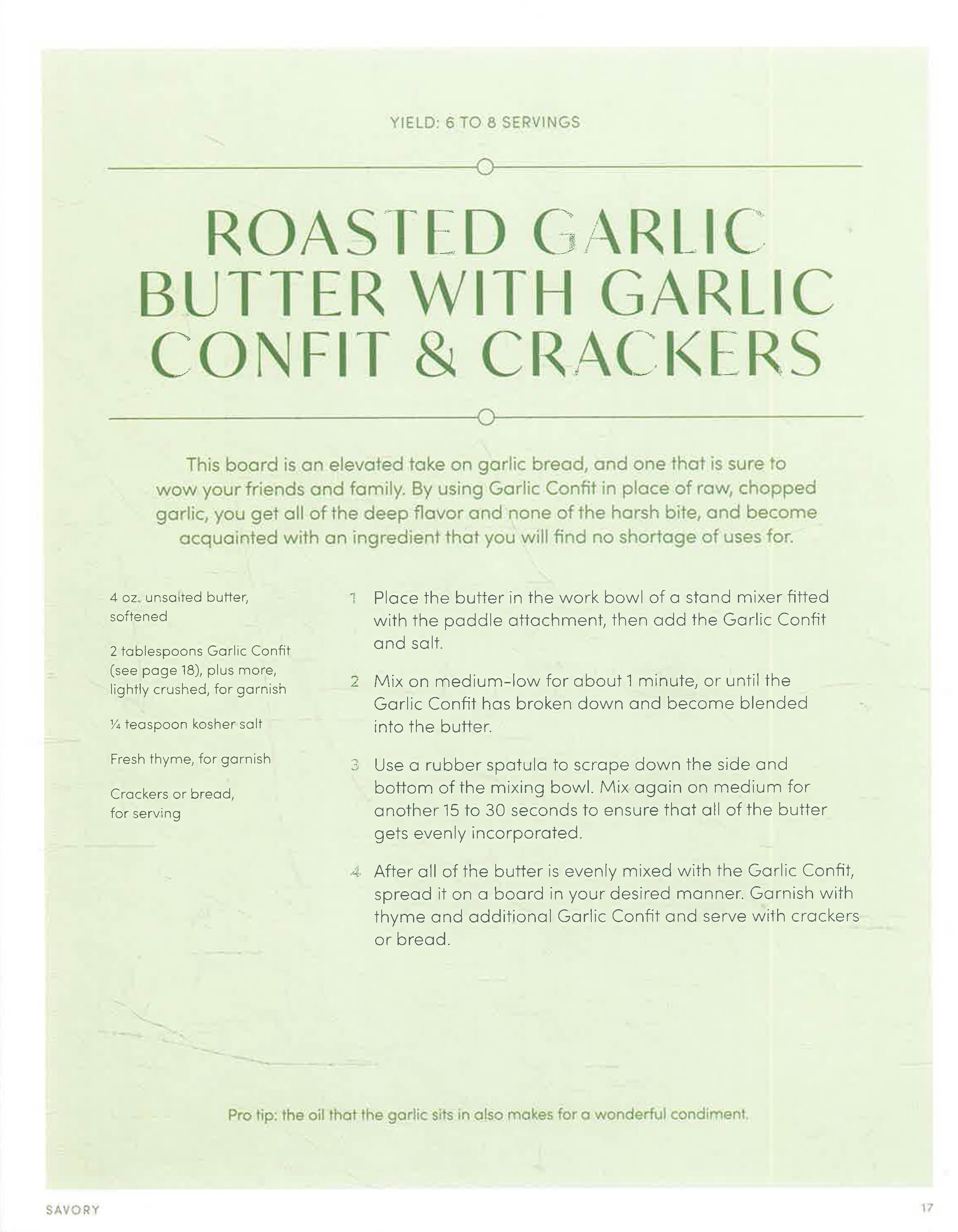 YIELD: 6 TO 8 SERVINGS

ROASTED GARLIC BUTTER WITH GARLIC CONFIT & CRACKERS

This board is an elevated take on garlic bread, and one that is sure to wow your friends and family. By using Garlic Confit in place of raw, chopped garlic, you get all of the deep flavor and none of the harsh bite, and become acquainted with an ingredient that you will find no shortage of uses for.

4 oz. unsalted butter, softened

2 tablespoons Garlic Confit (see page 18), plus more, lightly crushed, for garnish

¼ teaspoon kosher salt

Fresh thyme, for garnish

Crackers or bread, for serving

1 Place the butter in the work bowl of a stand mixer fitted with the paddle attachment, then add the Garlic Confit and salt.

2 Mix on medium-low for about 1 minute, or until the Garlic Confit has broken down and become blended into the butter.

3 Use a rubber spatula to scrape down the side and bottom of the mixing bowl. Mix again on medium for another 15 to 30 seconds to ensure that all of the butter gets evenly incorporated.

4 After all of the butter is evenly mixed with the Garlic Confit, spread it on a board in your desired manner. Garnish with thyme and additional Garlic Confit and serve with crackers or bread.

Pro tip: the oil that the garlic sits in also makes for a wonderful condiment.

SAVORY

17